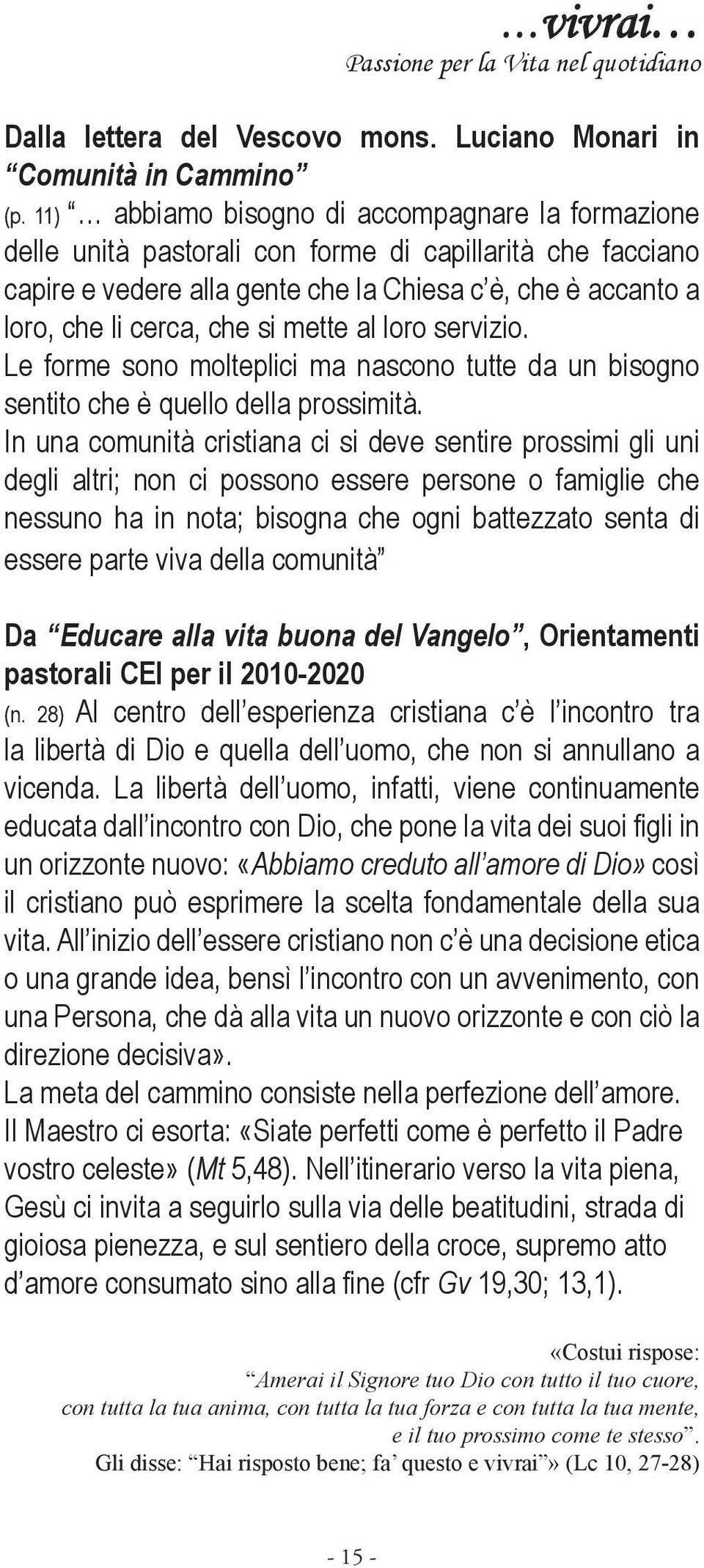 …vivrai…
Passione per la Vita nel quotidiano

Dalla lettera del Vescovo mons. Luciano Monari in “Comunità in Cammino”
(p. 11) “… abbiamo bisogno di accompagnare la formazione delle unità pastorali con forme di capillarità che facciano capire e vedere alla gente che la Chiesa c’è, che è accanto a loro, che li cerca, che si mette al loro servizio.
Le forme sono molteplici ma nascono tutte da un bisogno sentito che è quello della prossimità.
In una comunità cristiana ci si deve sentire prossimi gli uni degli altri; non ci possono essere persone o famiglie che nessuno ha in nota; bisogna che ogni battezzato senta di essere parte viva della comunità”

Da “Educare alla vita buona del Vangelo”, Orientamenti pastorali CEI per il 2010-2020
(n. 28) Al centro dell’esperienza cristiana c’è l’incontro tra la libertà di Dio e quella dell’uomo, che non si annullano a vicenda. La libertà dell’uomo, infatti, viene continuamente educata dall’incontro con Dio, che pone la vita dei suoi figli in un orizzonte nuovo: «Abbiamo creduto all’amore di Dio» così il cristiano può esprimere la scelta fondamentale della sua vita. All’inizio dell’essere cristiano non c’è una decisione etica o una grande idea, bensì l’incontro con un avvenimento, con una Persona, che dà alla vita un nuovo orizzonte e con ciò la direzione decisiva».
La meta del cammino consiste nella perfezione dell’amore. Il Maestro ci esorta: «Siate perfetti come è perfetto il Padre vostro celeste» (Mt 5,48). Nell’itinerario verso la vita piena, Gesù ci invita a seguirlo sulla via delle beatitudini, strada di gioiosa pienezza, e sul sentiero della croce, supremo atto d’amore consumato sino alla fine (cfr Gv 19,30; 13,1).

«Costui rispose:
“Amerai il Signore tuo Dio con tutto il tuo cuore, con tutta la tua anima, con tutta la tua forza e con tutta la tua mente, e il tuo prossimo come te stesso”.
Gli disse: “Hai risposto bene; fa’ questo e vivrai”» (Lc 10, 27-28)

- 15 -